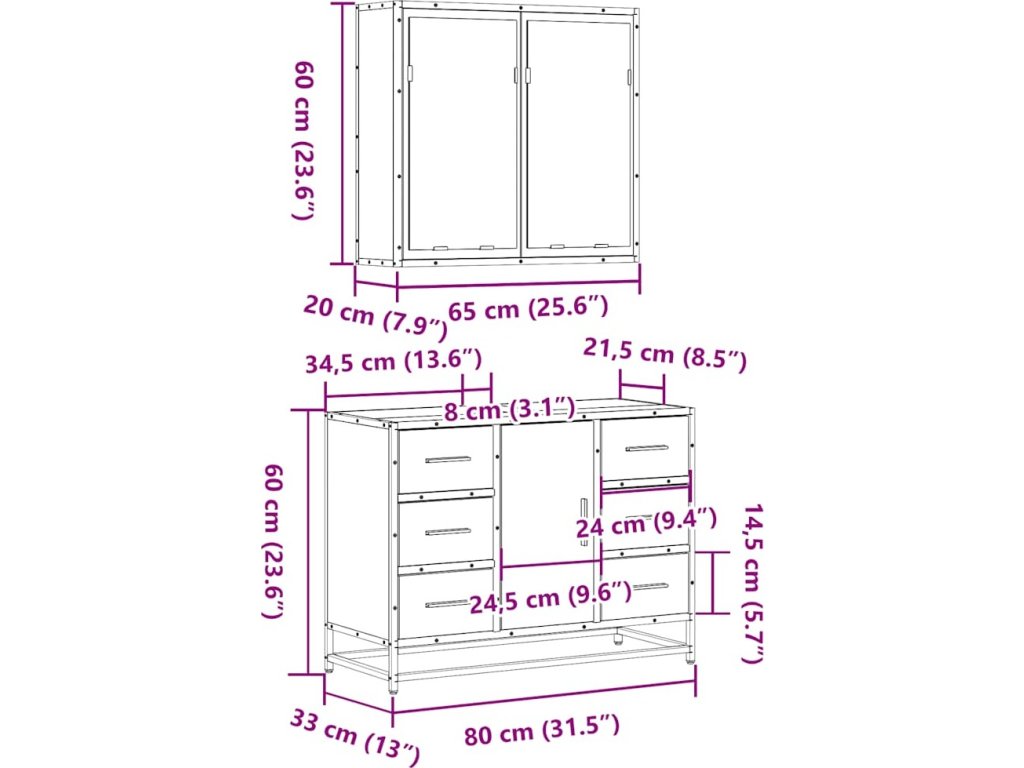 60 cm (23.6″)

20 cm (7.9″)

65 cm (25.6″)

34,5 cm (13.6″)

21,5 cm (8.5″)

8 cm (3.1″)

60 cm (23.6″)

24 cm (9.4″)

14,5 cm (5.7″)

24,5 cm (9.6″)

33 cm (13″)

80 cm (31.5″)